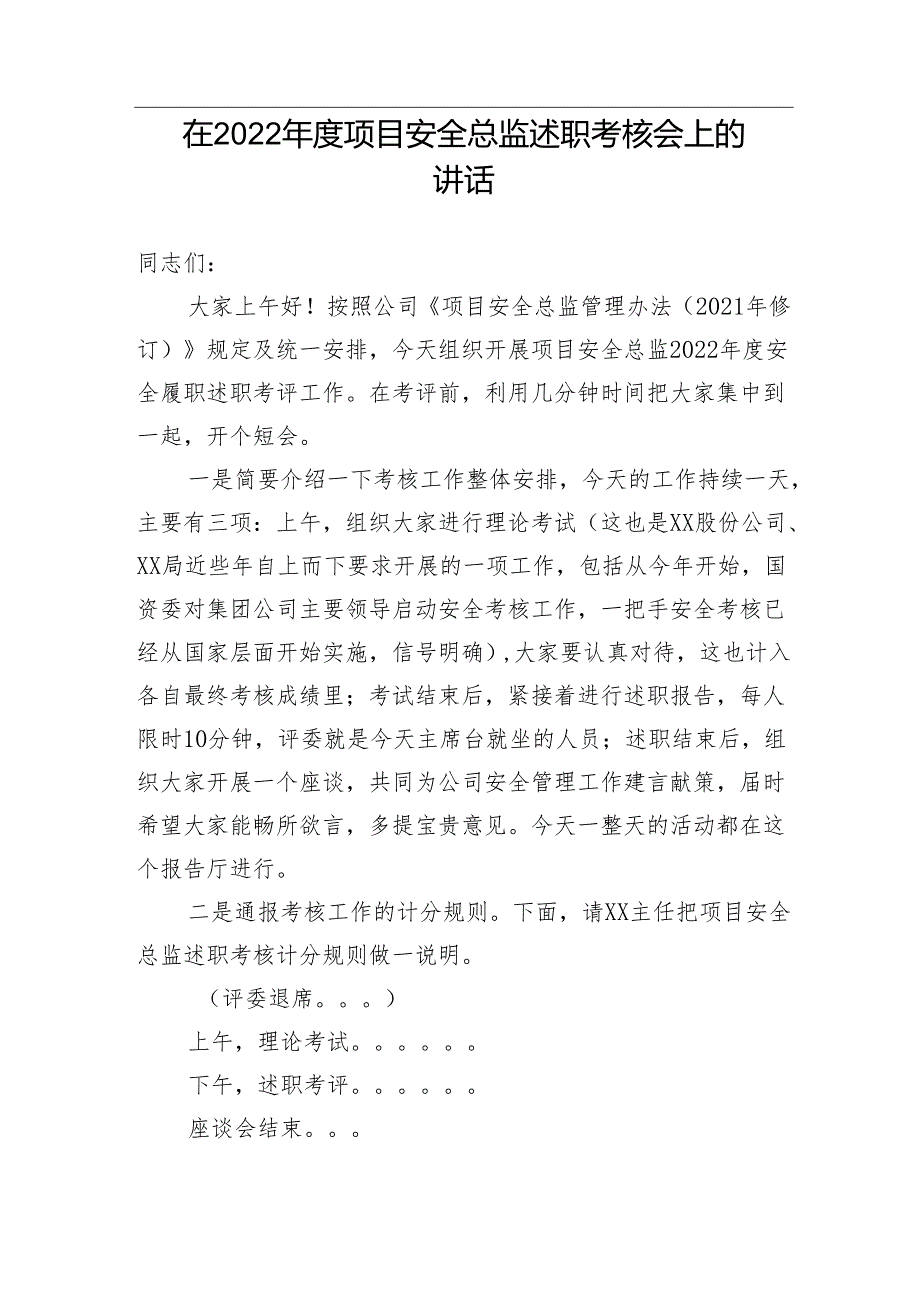 在2022年度项目安全总监述职考核会上的讲话

同志们：

大家上午好！按照公司《项目安全总监管理办法（2021年修订）》规定及统一安排，今天组织开展项目安全总监2022年度安全履职述职考评工作。在考评前，利用几分钟时间把大家集中到一起，开个短会。

一是简要介绍一下考核工作整体安排，今天的工作持续一天，主要有三项：上午，组织大家进行理论考试（这也是XX股份公司、XX局近些年自上而下要求开展的一项工作，包括从今年开始，国资委对集团公司主要领导启动安全考核工作，一把手安全考核已经从国家层面开始实施，信号明确），大家要认真对待，这也计入各自最终考核成绩里；考试结束后，紧接着进行述职报告，每人限时10分钟，评委就是今天主席台就坐的人员；述职结束后，组织大家开展一个座谈，共同为公司安全管理工作建言献策，届时希望大家能畅所欲言，多提宝贵意见。今天一整天的活动都在这个报告厅进行。

二是通报考核工作的计分规则。下面，请XX主任把项目安全总监述职考核计分规则做一说明。

（评委退席。。。）

上午，理论考试。。。。。。

下午，述职考评。。。。。。

座谈会结束。。。